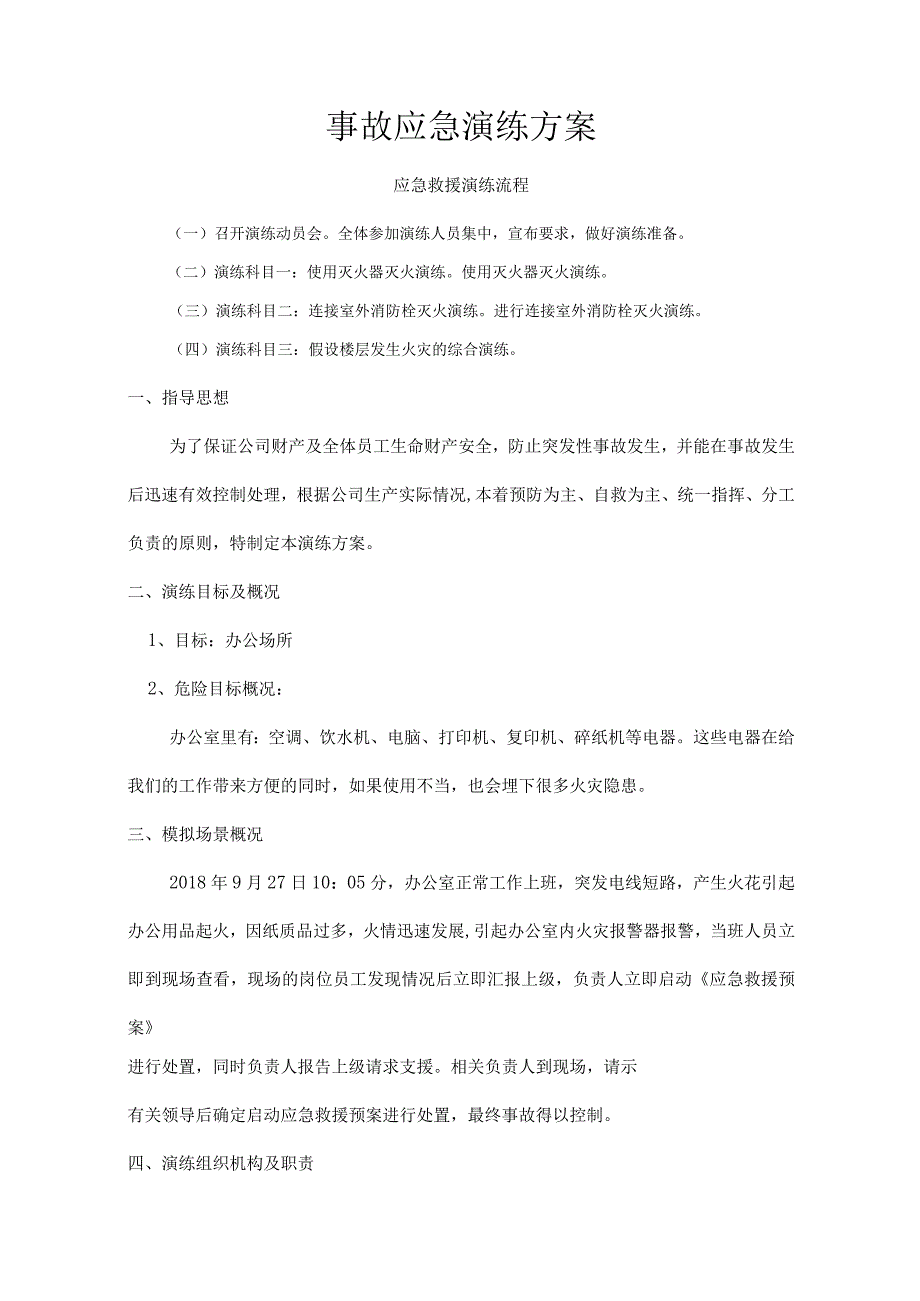 事故应急演练方案

应急救援演练流程

（一）召开演练动员会。全体参加演练人员集中，宣布要求，做好演练准备。

（二）演练科目一：使用灭火器灭火演练。使用灭火器灭火演练。

（三）演练科目二：连接室外消防栓灭火演练。进行连接室外消防栓灭火演练。

（四）演练科目三：假设楼层发生火灾的综合演练。

一、指导思想

为了保证公司财产及全体员工生命财产安全，防止突发性事故发生，并能在事故发生后迅速有效控制处理，根据公司生产实际情况,本着预防为主、自救为主、统一指挥、分工负责的原则，特制定本演练方案。

二、演练目标及概况

1、目标：办公场所

2、危险目标概况：

办公室里有：空调、饮水机、电脑、打印机、复印机、碎纸机等电器。这些电器在给我们的工作带来方便的同时，如果使用不当，也会埋下很多火灾隐患。

三、模拟场景概况

2018年9月27日10：05分，办公室正常工作上班，突发电线短路，产生火花引起办公用品起火，因纸质品过多，火情迅速发展,引起办公室内火灾报警器报警，当班人员立即到现场查看，现场的岗位员工发现情况后立即汇报上级，负责人立即启动《应急救援预案》

进行处置，同时负责人报告上级请求支援。相关负责人到现场，请示

有关领导后确定启动应急救援预案进行处置，最终事故得以控制。

四、演练组织机构及职责